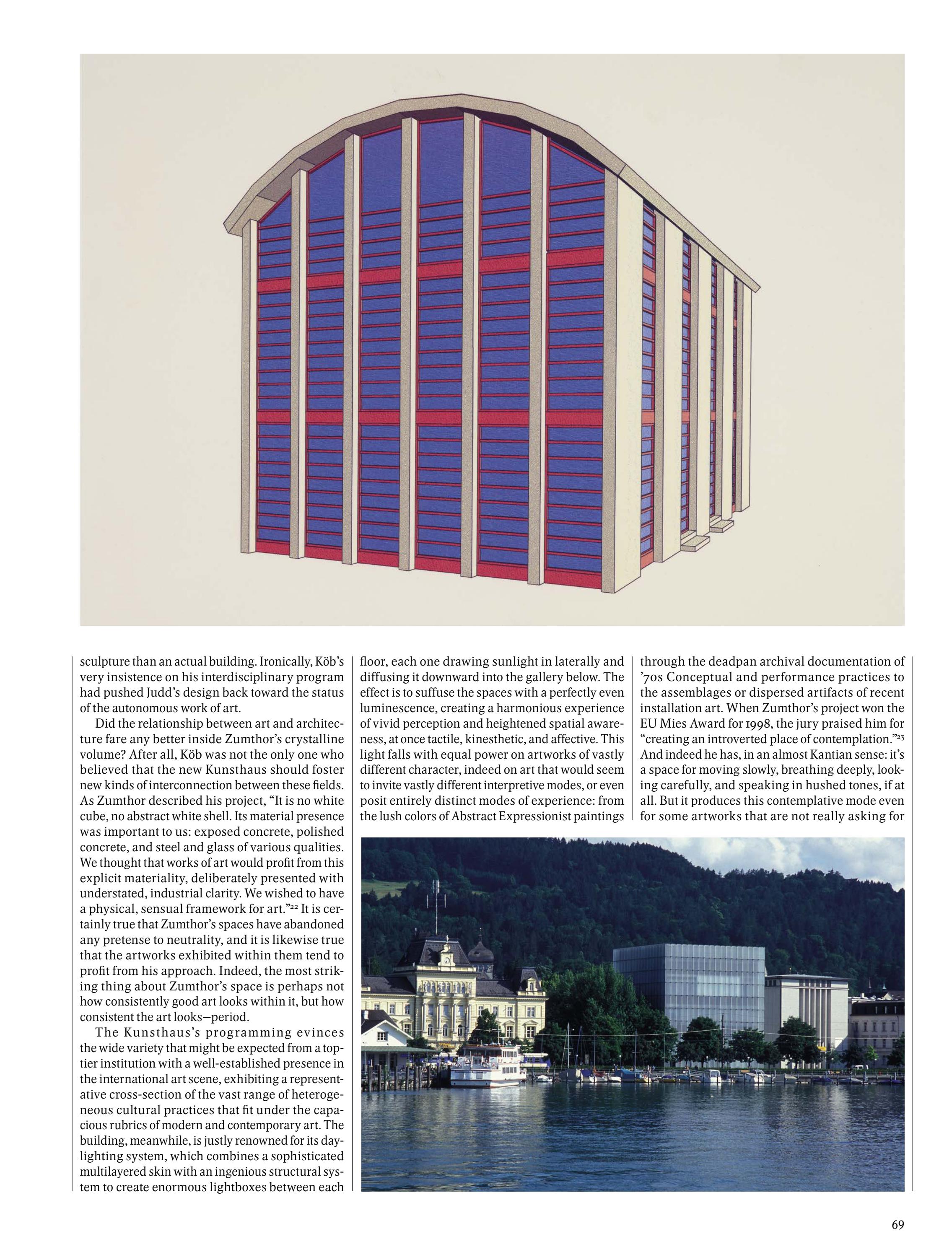 sculpture than an actual building. Ironically, Köb's very insistence on his interdisciplinary program had pushed Judd's design back toward the status of the autonomous work of art.

Did the relationship between art and architecture fare any better inside Zumthor's crystalline volume? After all, Köb was not the only one who believed that the new Kunsthaus should foster new kinds of interconnection between these fields. As Zumthor described his project, "It is no white cube, no abstract white shell. Its material presence was important to us: exposed concrete, polished concrete, and steel and glass of various qualities. We thought that works of art would profit from this explicit materiality, deliberately presented with understated, industrial clarity. We wished to have a physical, sensual framework for art."$^{22}$ It is certainly true that Zumthor's spaces have abandoned any pretense to neutrality, and it is likewise true that the artworks exhibited within them tend to profit from his approach. Indeed, the most striking thing about Zumthor's space is perhaps not how consistently good art looks within it, but how consistent the art looks—period.

The Kunsthaus's programming evinces the wide variety that might be expected from a top-tier institution with a well-established presence in the international art scene, exhibiting a representative cross-section of the vast range of heterogeneous cultural practices that fit under the capacious rubrics of modern and contemporary art. The building, meanwhile, is justly renowned for its daylighting system, which combines a sophisticated multilayered skin with an ingenious structural system to create enormous lightboxes between each floor, each one drawing sunlight in laterally and diffusing it downward into the gallery below. The effect is to suffuse the spaces with a perfectly even luminescence, creating a harmonious experience of vivid perception and heightened spatial awareness, at once tactile, kinesthetic, and affective. This light falls with equal power on artworks of vastly different character, indeed on art that would seem to invite vastly different interpretive modes, or even posit entirely distinct modes of experience: from the lush colors of Abstract Expressionist paintings through the deadpan archival documentation of '70s Conceptual and performance practices to the assemblages or dispersed artifacts of recent installation art. When Zumthor's project won the EU Mies Award for 1998, the jury praised him for "creating an introverted place of contemplation."$^{23}$ And indeed he has, in an almost Kantian sense: it's a space for moving slowly, breathing deeply, looking carefully, and speaking in hushed tones, if at all. But it produces this contemplative mode even for some artworks that are not really asking for

69